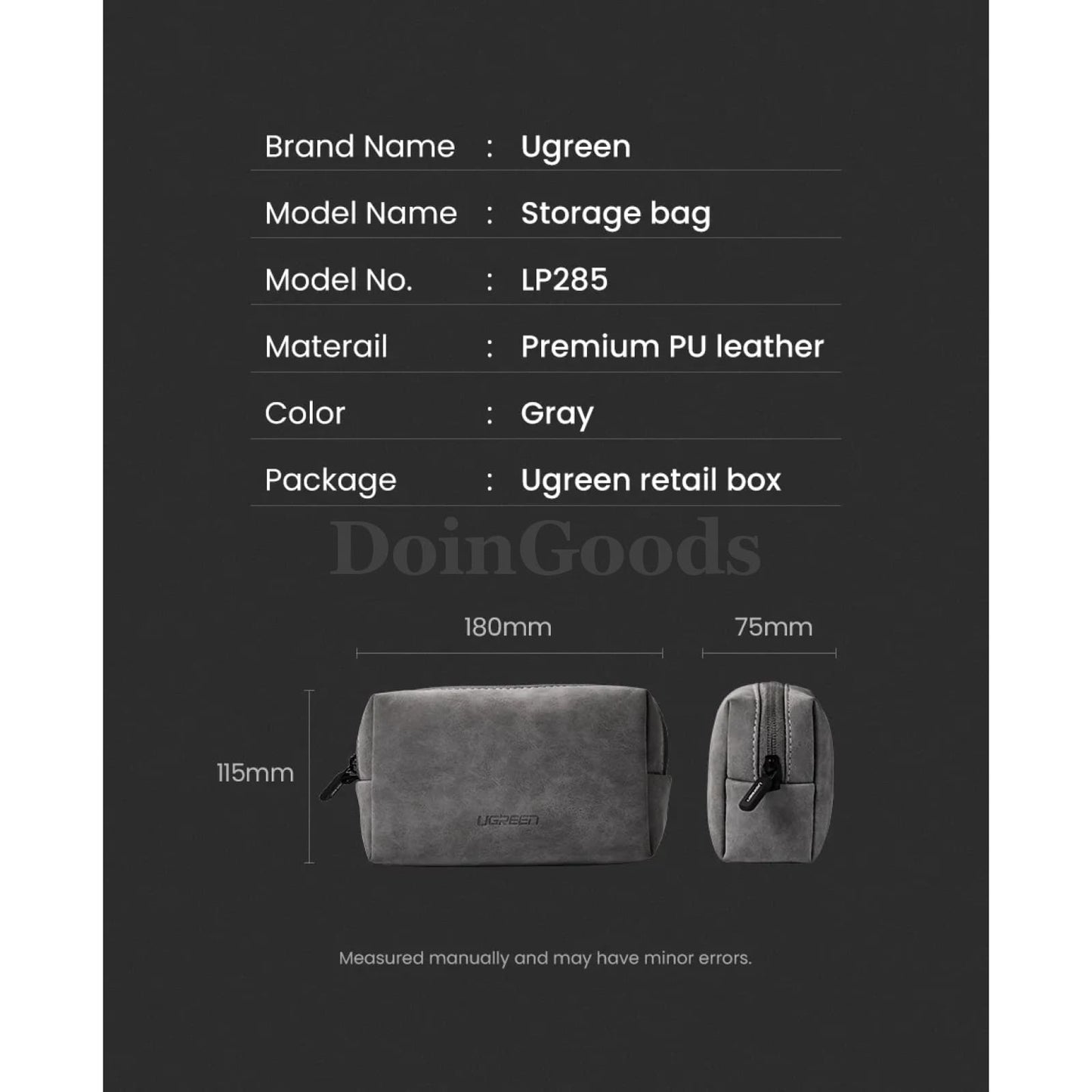 Brand Name : Ugreen

Model Name : Storage bag

Model No. : LP285

Materail : Premium PU leather

Color : Gray

Package : Ugreen retail box

180mm

75mm

115mm

UGREEN

Measured manually and may have minor errors.

DoinGoods